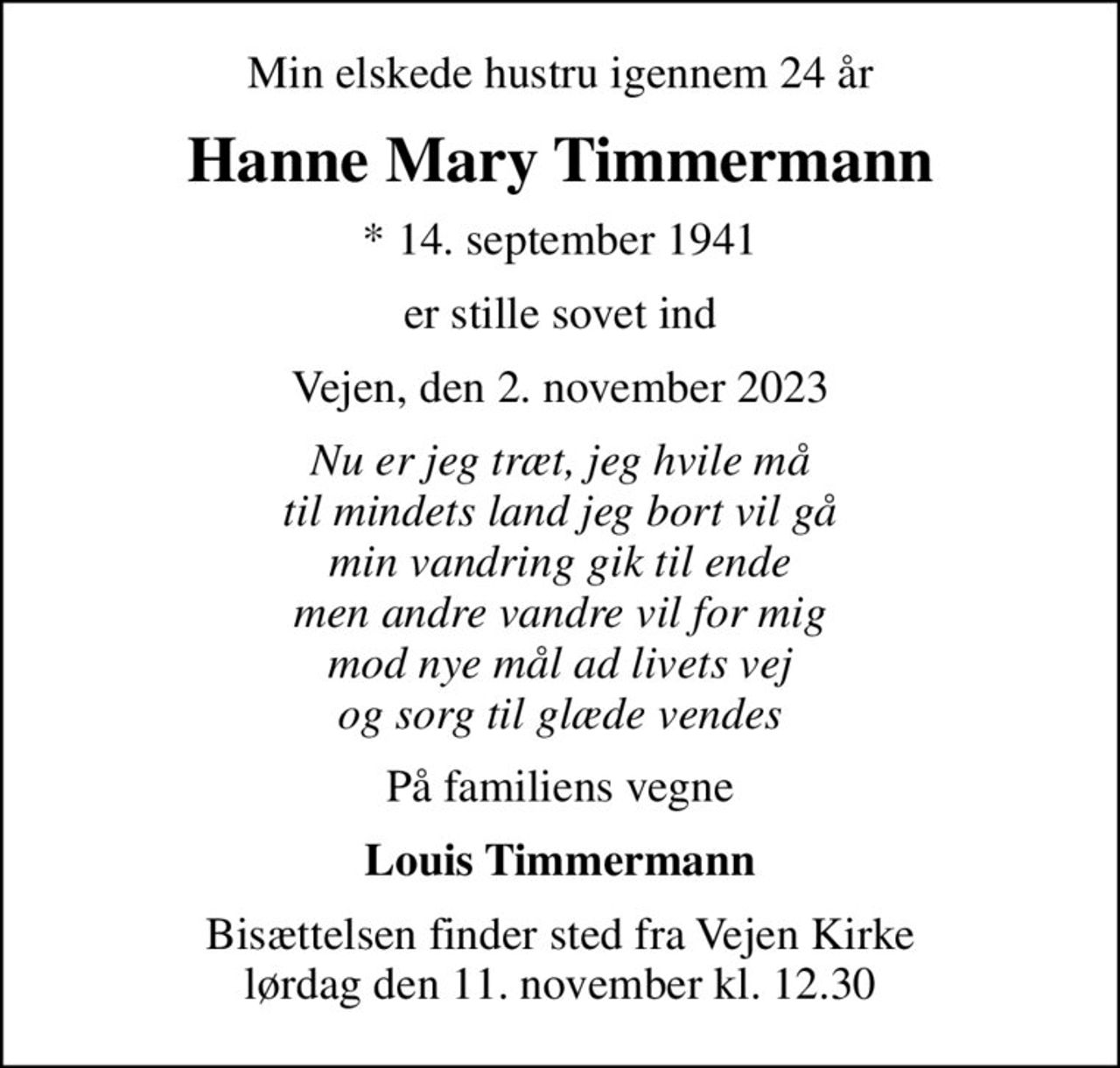 Min elskede hustru igennem 24 år

Hanne Mary Timmermann

* 14. september 1941

er stille sovet ind

Vejen, den 2. november 2023

Nu er jeg træt, jeg hvile må
til mindets land jeg bort vil gå
min vandring gik til ende
men andre vandre vil for mig
mod nye mål ad livets vej
og sorg til glæde vendes

På familiens vegne

Louis Timmermann

Bisættelsen finder sted fra Vejen Kirke
lørdag den 11. november kl. 12.30